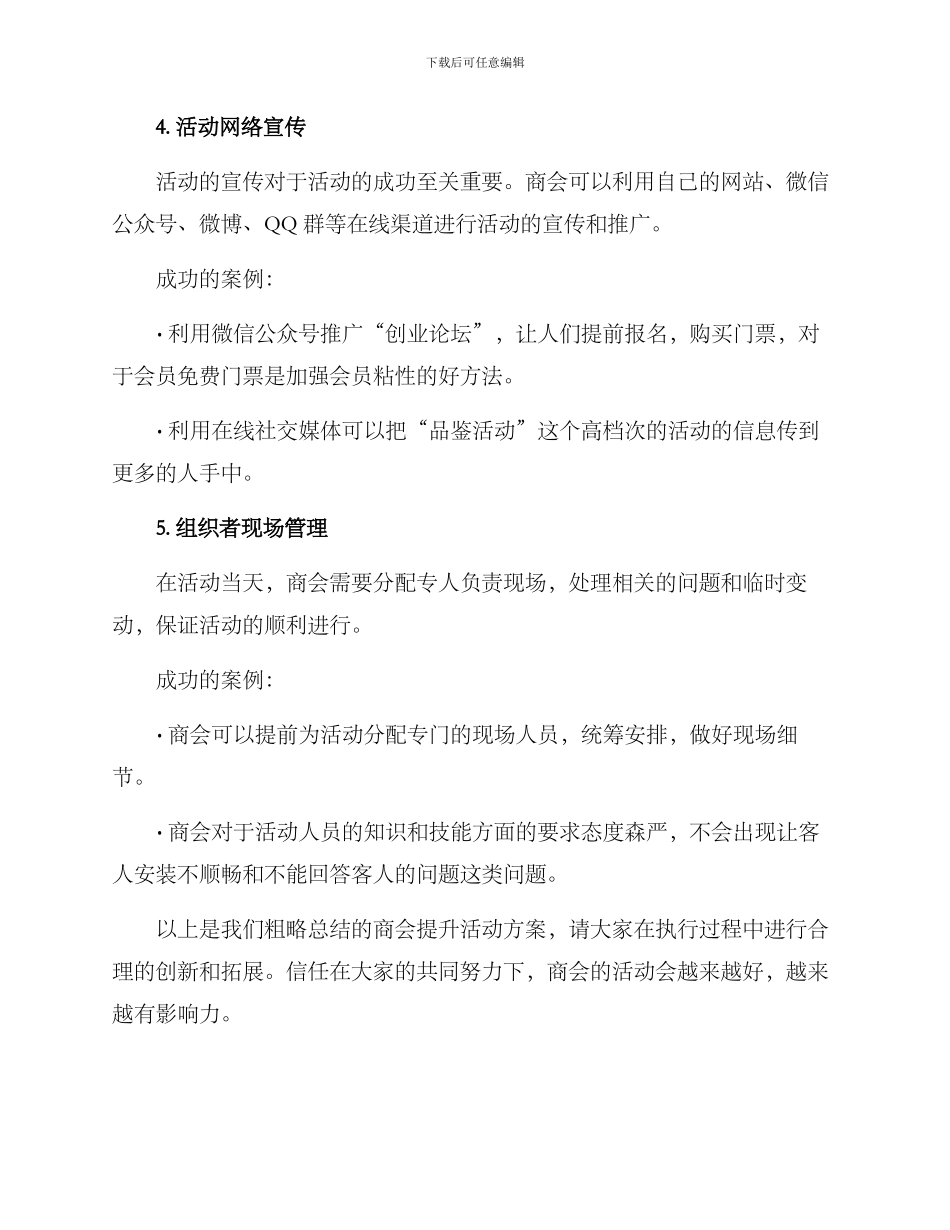 下载后可任意编辑

4. 活动网络宣传

活动的宣传对于活动的成功至关重要。商会可以利用自己的网站、微信公众号、微博、QQ 群等在线渠道进行活动的宣传和推广。

成功的案例：

· 利用微信公众号推广“创业论坛”，让人们提前报名，购买门票，对于会员免费门票是加强会员粘性的好方法。

· 利用在线社交媒体可以把“品鉴活动”这个高档次的活动的信息传到更多的人手中。

5. 组织者现场管理

在活动当天，商会需要分配专人负责现场，处理相关的问题和临时变动，保证活动的顺利进行。

成功的案例：

· 商会可以提前为活动分配专门的现场人员，统筹安排，做好现场细节。

· 商会对于活动人员的知识和技能方面的要求态度森严，不会出现让客人安装不顺畅和不能回答客人的问题这类问题。

以上是我们粗略总结的商会提升活动方案，请大家在执行过程中进行合理的创新和拓展。信任在大家的共同努力下，商会的活动会越来越好，越来越有影响力。